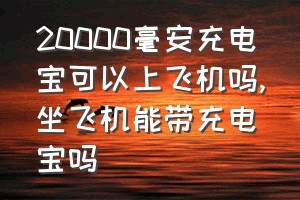 20000毫安充电宝可以上飞机吗，坐飞机能带充电宝吗